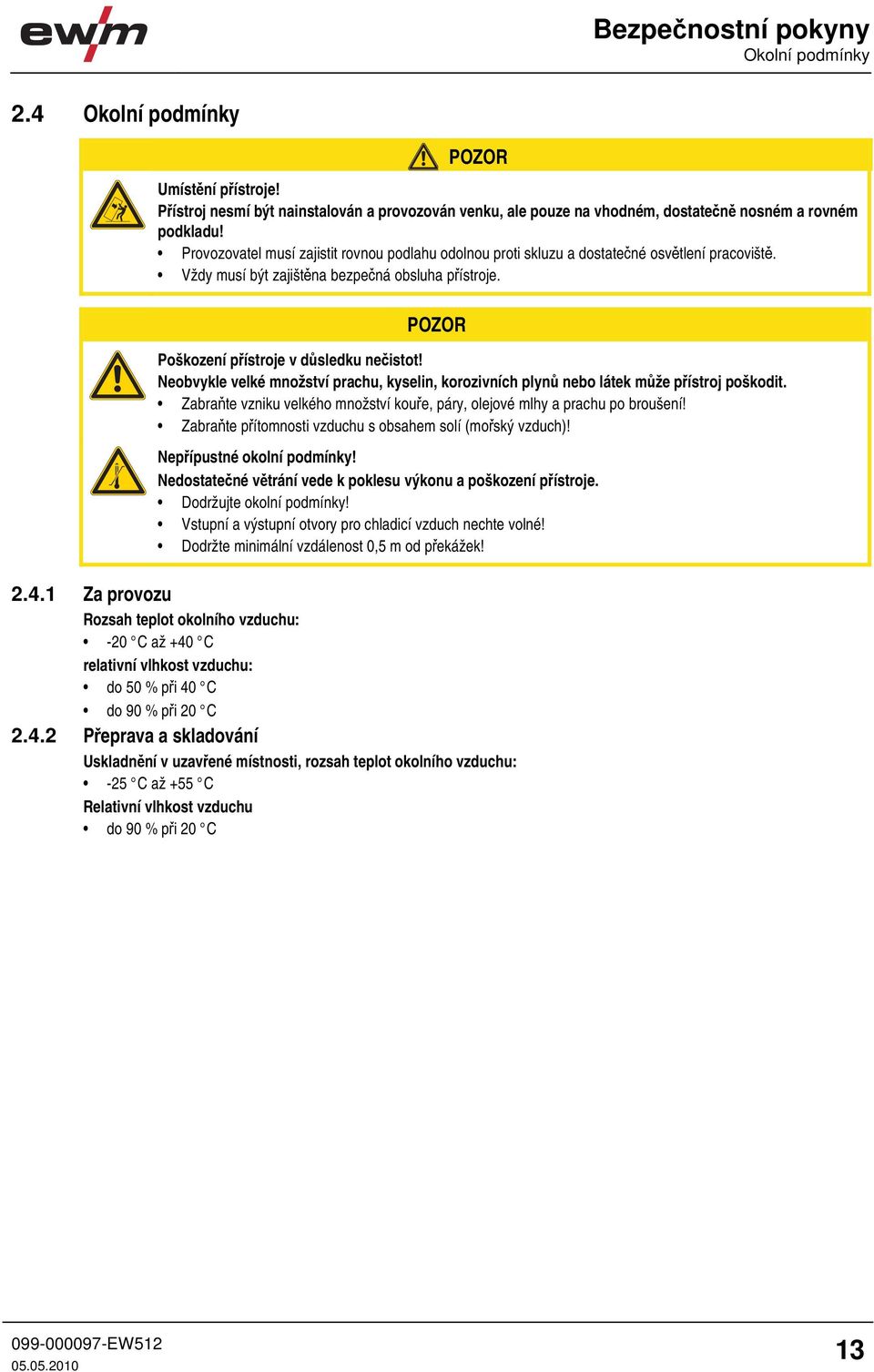 ewm

Bezpečnostní pokyny
Okolní podmínky

2.4 Okolní podmínky

POZOR

Umístění přístroje!
Přístroj nesmí být nainstalován a provozován venku, ale pouze na vhodném, dostatečně nosném a rovném podkladu!
• Provozovatel musí zajistit rovnou podlahu odolnou proti skluzu a dostatečné osvětlení pracoviště.
• Vždy musí být zajištěna bezpečná obsluha přístroje.

POZOR

Poškození přístroje v důsledku nečistot!
Neobvykle velké množství prachu, kyselin, korozivních plynů nebo látek může přístroj poškodit.
• Zabraňte vzniku velkého množství kouře, páry, olejové mlhy a prachu po broušení!
• Zabraňte přítomnosti vzduchu s obsahem solí (mořský vzduch)!

Nepřípustné okolní podmínky!
Nedostatečné větrání vede k poklesu výkonu a poškození přístroje.
• Dodržujte okolní podmínky!
• Vstupní a výstupní otvory pro chladicí vzduch nechte volné!
• Dodržte minimální vzdálenost 0,5 m od překážek!

2.4.1 Za provozu
Rozsah teplot okolního vzduchu:
• -20 °C až +40 °C
relativní vlhkost vzduchu:
• do 50 % při 40 °C
• do 90 % při 20 °C

2.4.2 Přeprava a skladování
Uskladnění v uzavřené místnosti, rozsah teplot okolního vzduchu:
• -25 °C až +55 °C
Relativní vlhkost vzduchu
• do 90 % při 20 °C

099-000097-EW512
05.05.2010

13